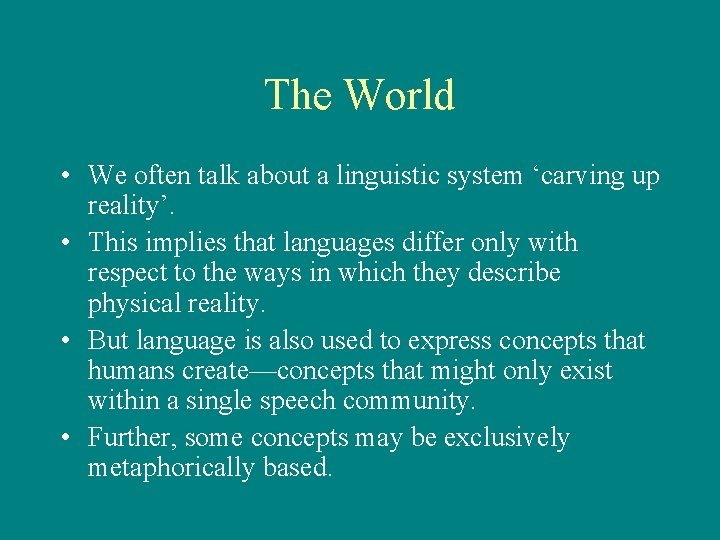 The World

• We often talk about a linguistic system ‘carving up reality’.

• This implies that languages differ only with respect to the ways in which they describe physical reality.

• But language is also used to express concepts that humans create—concepts that might only exist within a single speech community.

• Further, some concepts may be exclusively metaphorically based.